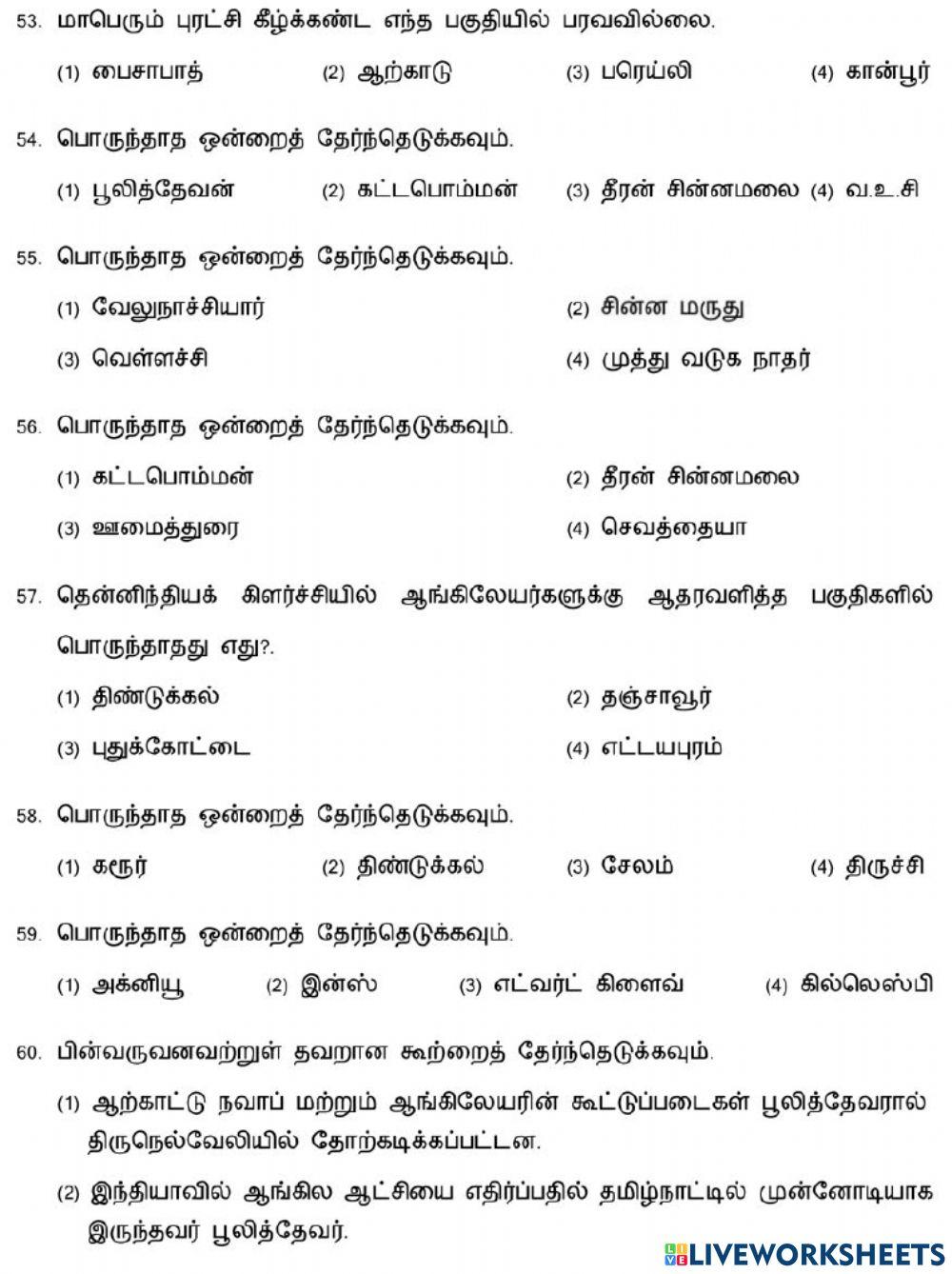 53. மாபெரும் புரட்சி கீழ்க்கண்ட எந்த பகுதியில் பரவவில்லை.

(1) பைசாபாத் (2) ஆற்காடு (3) பரெய்லி (4) கான்பூர்

54. பொருந்தாத ஒன்றைத் தேர்ந்தெடுக்கவும்.

(1) பூலித்தேவன் (2) கட்டபொம்மன் (3) தீரன் சின்னமலை (4) வ.உ.சி

55. பொருந்தாத ஒன்றைத் தேர்ந்தெடுக்கவும்.

(1) வேலுநாச்சியார் (2) சின்ன மருது

(3) வெள்ளச்சி (4) முத்து வடுக நாதர்

56. பொருந்தாத ஒன்றைத் தேர்ந்தெடுக்கவும்.

(1) கட்டபொம்மன் (2) தீரன் சின்னமலை

(3) ஊமைத்துரை (4) செவத்தையா

57. தென்னிந்தியக் கிளர்ச்சியில் ஆங்கிலேயர்களுக்கு ஆதரவளித்த பகுதிகளில் பொருந்தாதது எது?.

(1) திண்டுக்கல் (2) தஞ்சாவூர்

(3) புதுக்கோட்டை (4) எட்டயபுரம்

58. பொருந்தாத ஒன்றைத் தேர்ந்தெடுக்கவும்.

(1) கரூர் (2) திண்டுக்கல் (3) சேலம் (4) திருச்சி

59. பொருந்தாத ஒன்றைத் தேர்ந்தெடுக்கவும்.

(1) அக்னியூ (2) இன்ஸ் (3) எட்வர்ட் கிளைவ் (4) கில்லெஸ்பி

60. பின்வருவனவற்றுள் தவறான கூற்றைத் தேர்ந்தெடுக்கவும்.

(1) ஆற்காட்டு நவாப் மற்றும் ஆங்கிலேயரின் கூட்டுப்படைகள் பூலித்தேவரால் திருநெல்வேலியில் தோற்கடிக்கப்பட்டன.

(2) இந்தியாவில் ஆங்கில ஆட்சியை எதிர்ப்பதில் தமிழ்நாட்டில் முன்னோடியாக இருந்தவர் பூலித்தேவர்.

LIVEWORKSHEETS